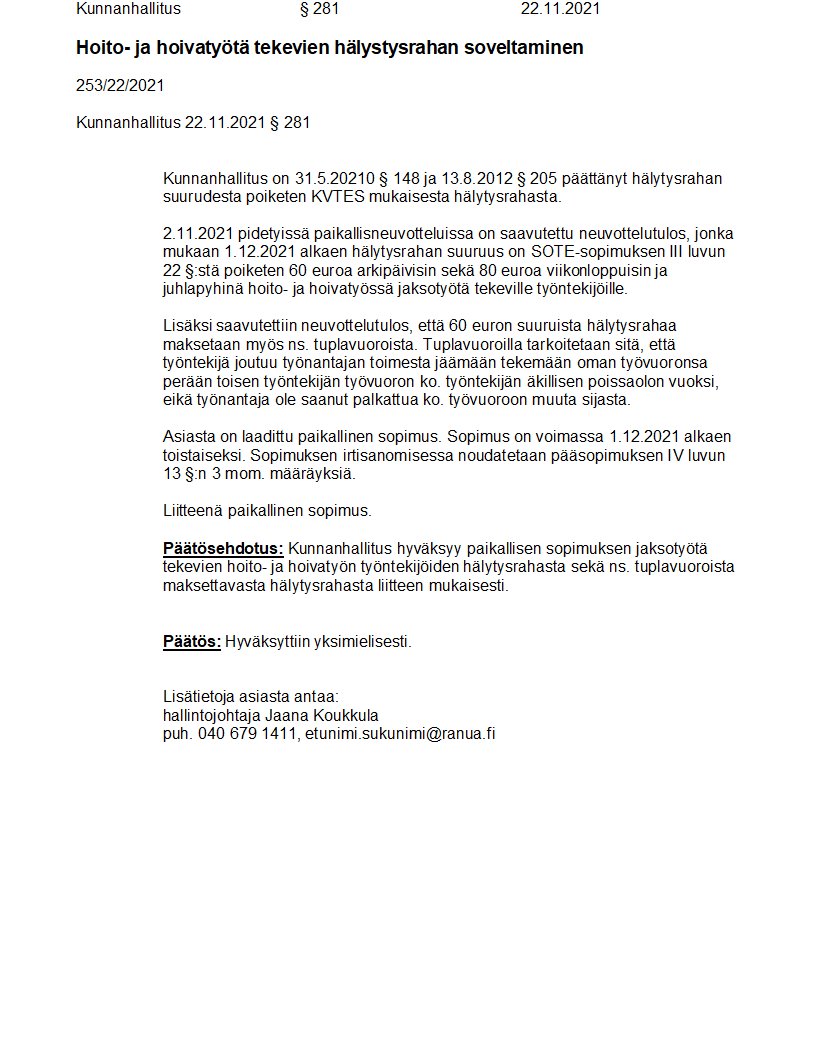 Kunnanhallitus § 281 22.11.2021

Hoito- ja hoivatyötä tekevien hälystysrahan soveltaminen

253/22/2021

Kunnanhallitus 22.11.2021 § 281

Kunnanhallitus on 31.5.20210 § 148 ja 13.8.2012 § 205 päättänyt hälytysrahan suurudesta poiketen KVTES mukaisesta hälytysrahasta.

2.11.2021 pidetyissä paikallisneuvotteluissa on saavutettu neuvottelutulos, jonka mukaan 1.12.2021 alkaen hälytysrahan suuruus on SOTE-sopimuksen III luvun 22 §:stä poiketen 60 euroa arkipäivisin sekä 80 euroa viikonloppuisin ja juhlapyhinä hoito- ja hoivatyössä jaksotyötä tekeville työntekijöille.

Lisäksi saavutettiin neuvottelutulos, että 60 euron suuruista hälytysrahaa maksetaan myös ns. tuplavuoroista. Tuplavuoroilla tarkoitetaan sitä, että työntekijä joutuu työnantajan toimesta jäämään tekemään oman työvuoronsa perään toisen työntekijän työvuoron ko. työntekijän äkillisen poissaolon vuoksi, eikä työnantaja ole saanut palkattua ko. työvuoroon muuta sijasta.

Asiasta on laadittu paikallinen sopimus. Sopimus on voimassa 1.12.2021 alkaen toistaiseksi. Sopimuksen irtisanomisessa noudatetaan pääsopimuksen IV luvun 13 §:n 3 mom. määräyksiä.

Liitteenä paikallinen sopimus.

Päätösehdotus: Kunnanhallitus hyväksyy paikallisen sopimuksen jaksotyötä tekevien hoito- ja hoivatyön työntekijöiden hälytysrahasta sekä ns. tuplavuoroista maksettavasta hälytysrahasta liitteen mukaisesti.

Päätös: Hyväksyttiin yksimielisesti.

Lisätietoja asiasta antaa:
hallintojohtaja Jaana Koukkula
puh. 040 679 1411, etunimi.sukunimi@ranua.fi